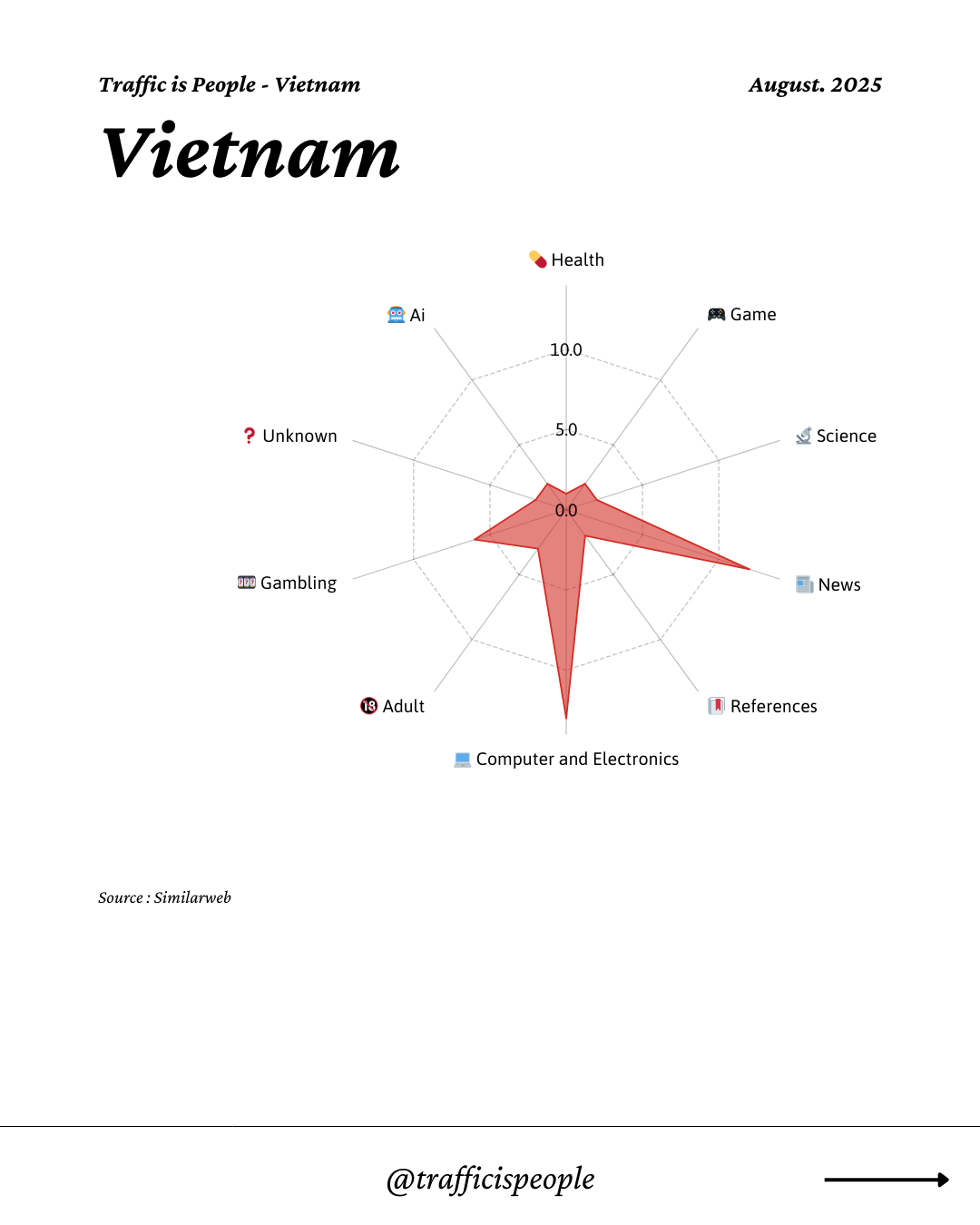 Traffic is People - Vietnam

August. 2025

Vietnam

Health
Game
Science
News
References
Computer and Electronics
Adult
Gambling
Unknown
Ai

10.0
5.0
0.0

Source : Similarweb

@trafficispeople